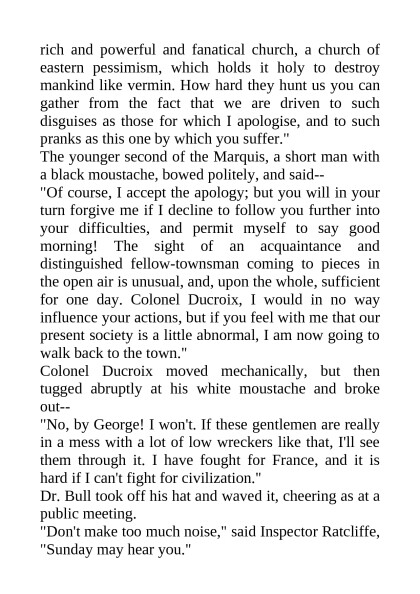 rich and powerful and fanatical church, a church of eastern pessimism, which holds it holy to destroy mankind like vermin. How hard they hunt us you can gather from the fact that we are driven to such disguises as those for which I apologise, and to such pranks as this one by which you suffer."
The younger second of the Marquis, a short man with a black moustache, bowed politely, and said--
"Of course, I accept the apology; but you will in your turn forgive me if I decline to follow you further into your difficulties, and permit myself to say good morning! The sight of an acquaintance and distinguished fellow-townsman coming to pieces in the open air is unusual, and, upon the whole, sufficient for one day. Colonel Ducroix, I would in no way influence your actions, but if you feel with me that our present society is a little abnormal, I am now going to walk back to the town."
Colonel Ducroix moved mechanically, but then tugged abruptly at his white moustache and broke out--
"No, by George! I won't. If these gentlemen are really in a mess with a lot of low wreckers like that, I'll see them through it. I have fought for France, and it is hard if I can't fight for civilization."
Dr. Bull took off his hat and waved it, cheering as at a public meeting.
"Don't make too much noise," said Inspector Ratcliffe, "Sunday may hear you."